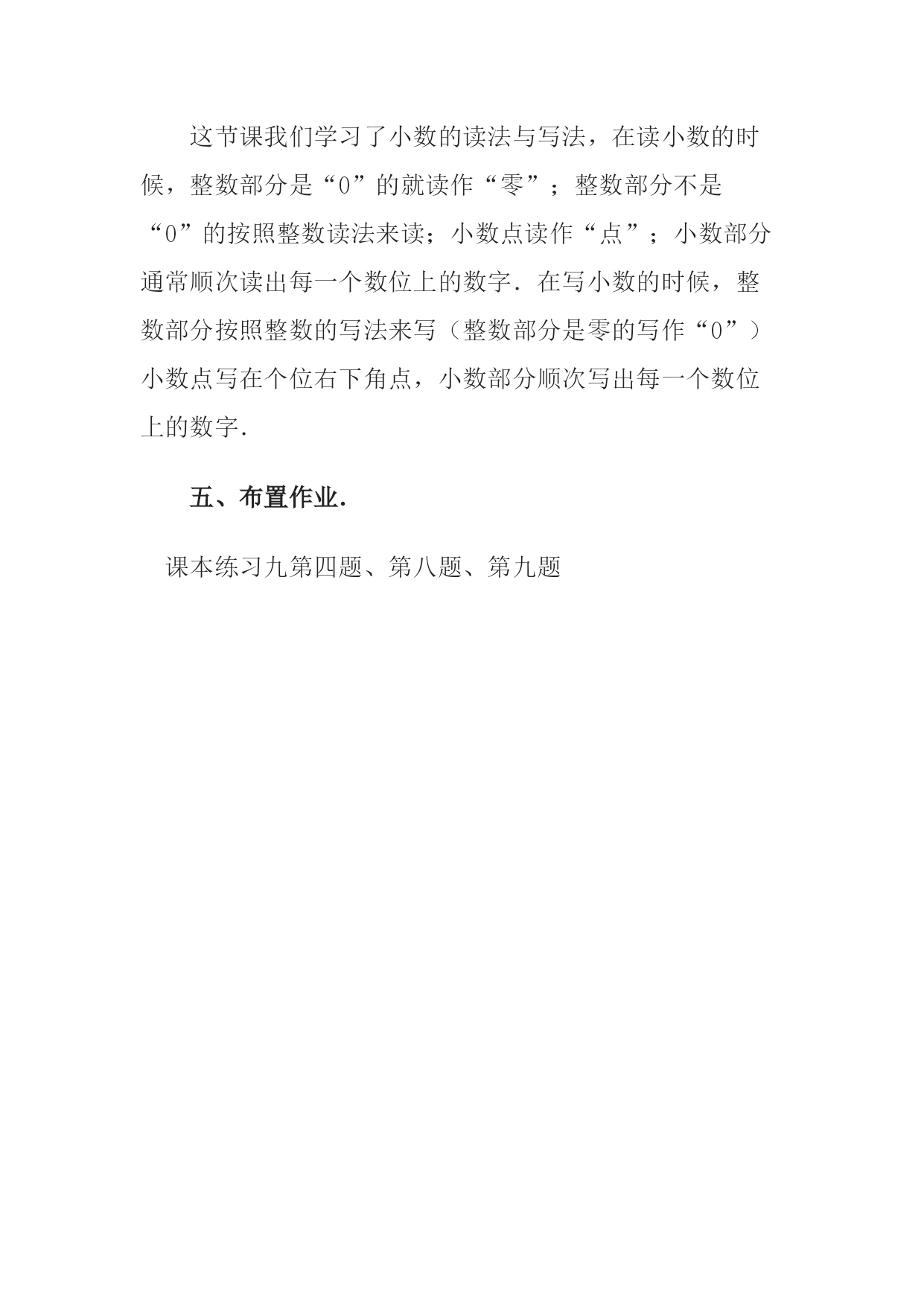 这节课我们学习了小数的读法与写法，在读小数的时候，整数部分是“0”的就读作“零”；整数部分不是“0”的按照整数读法来读；小数点读作“点”；小数部分通常顺次读出每一个数位上的数字．在写小数的时候，整数部分按照整数的写法来写（整数部分是零的写作“0”）小数点写在个位右下角点，小数部分顺次写出每一个数位上的数字．

五、布置作业．

课本练习九第四题、第八题、第九题